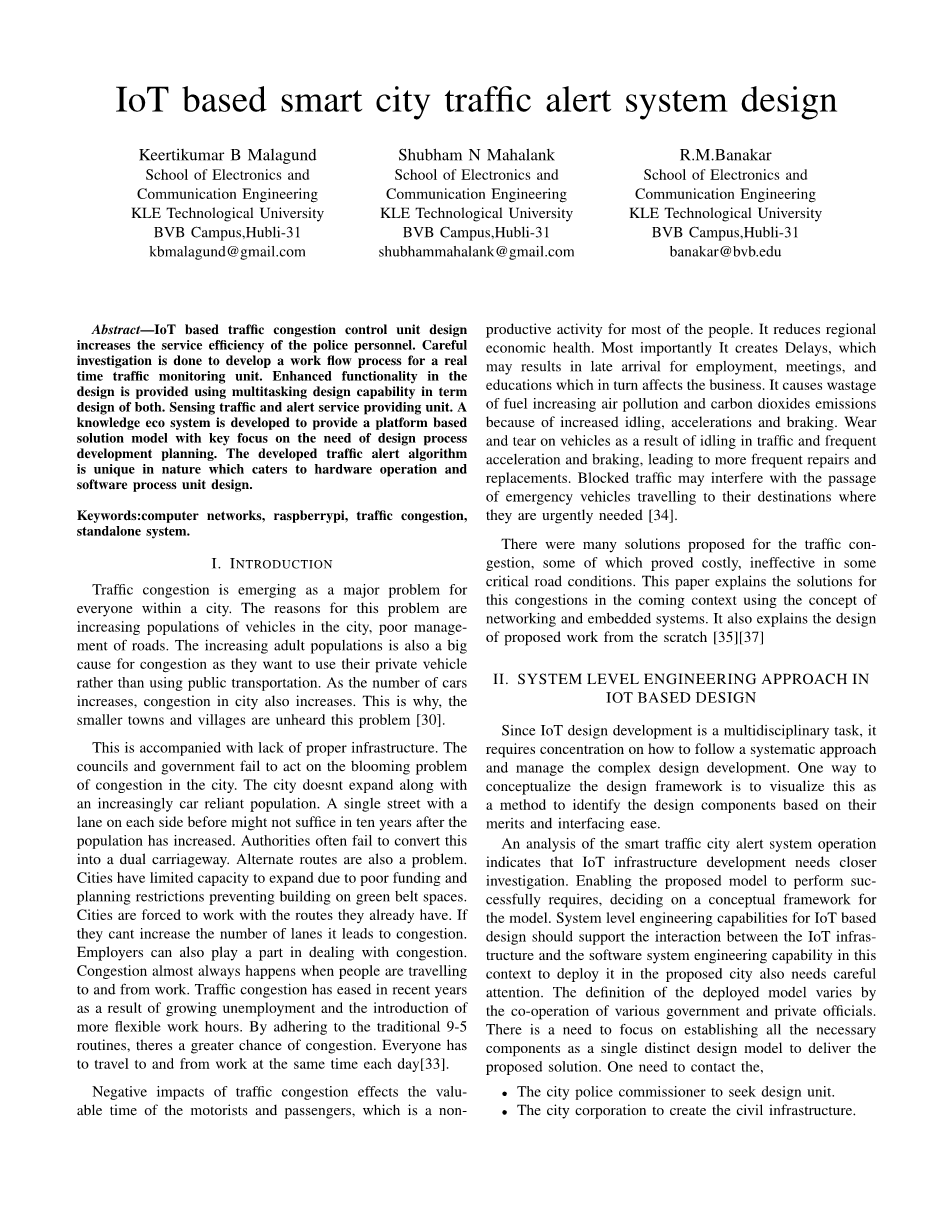 IoT based smart city traffic alert system design

Keertikumar B Malagund
School of Electronics and Communication Engineering
KLE Technological University
BVB Campus,Hubli-31
kbmalagund@gmail.com

Shubham N Mahalank
School of Electronics and Communication Engineering
KLE Technological University
BVB Campus,Hubli-31
shubhammahalank@gmail.com

R.M.Banakar
School of Electronics and Communication Engineering
KLE Technological University
BVB Campus,Hubli-31
banakar@bvb.edu

Abstract—IoT based traffic congestion control unit design increases the service efficiency of the police personnel. Careful investigation is done to develop a work flow process for a real time traffic monitoring unit. Enhanced functionality in the design is provided using multitasking design capability in term design of both. Sensing traffic and alert service providing unit. A knowledge eco system is developed to provide a platform based solution model with key focus on the need of design process development planning. The developed traffic alert algorithm is unique in nature which caters to hardware operation and software process unit design.

Keywords:computer networks, raspberrypi, traffic congestion, standalone system.

I. INTRODUCTION

Traffic congestion is emerging as a major problem for everyone within a city. The reasons for this problem are increasing populations of vehicles in the city, poor management of roads. The increasing adult populations is also a big cause for congestion as they want to use their private vehicle rather than using public transportation. As the number of cars increases, congestion in city also increases. This is why, the smaller towns and villages are unheard this problem [30].

This is accompanied with lack of proper infrastructure. The councils and government fail to act on the blooming problem of congestion in the city. The city doesnt expand along with an increasingly car reliant population. A single street with a lane on each side before might not suffice in ten years after the population has increased. Authorities often fail to convert this into a dual carriageway. Alternate routes are also a problem. Cities have limited capacity to expand due to poor funding and planning restrictions preventing building on green belt spaces. Cities are forced to work with the routes they already have. If they cant increase the number of lanes it leads to congestion. Employers can also play a part in dealing with congestion. Congestion almost always happens when people are travelling to and from work. Traffic congestion has eased in recent years as a result of growing unemployment and the introduction of more flexible work hours. By adhering to the traditional 9-5 routines, theres a greater chance of congestion. Everyone has to travel to and from work at the same time each day[33].

Negative impacts of traffic congestion effects the valuable time of the motorists and passengers, which is a nonproductive activity for most of the people. It reduces regional economic health. Most importantly It creates Delays, which may results in late arrival for employment, meetings, and educations which in turn affects the business. It causes wastage of fuel increasing air pollution and carbon dioxides emissions because of increased idling, accelerations and braking. Wear and tear on vehicles as a result of idling in traffic and frequent acceleration and braking, leading to more frequent repairs and replacements. Blocked traffic may interfere with the passage of emergency vehicles travelling to their destinations where they are urgently needed [34].

There were many solutions proposed for the traffic congestion, some of which proved costly, ineffective in some critical road conditions. This paper explains the solutions for this congestions in the coming context using the concept of networking and embedded systems. It also explains the design of proposed work from the scratch [35][37]

II. SYSTEM LEVEL ENGINEERING APPROACH IN IOT BASED DESIGN

Since IoT design development is a multidisciplinary task, it requires concentration on how to follow a systematic approach and manage the complex design development. One way to conceptualize the design framework is to visualize this as a method to identify the design components based on their merits and interfacing ease.

An analysis of the smart traffic city alert system operation indicates that IoT infrastructure development needs closer investigation. Enabling the proposed model to perform successfully requires, deciding on a conceptual framework for the model. System level engineering capabilities for IoT based design should support the interaction between the IoT infrastructure and the software system engineering capability in this context to deploy it in the proposed city also needs careful attention. The definition of the deployed model varies by the co-operation of various government and private officials. There is a need to focus on establishing all the necessary components as a single distinct design model to deliver the proposed solution. One need to contact the,

• The city police commissioner to seek design unit.
• The city corporation to create the civil infrastructure.